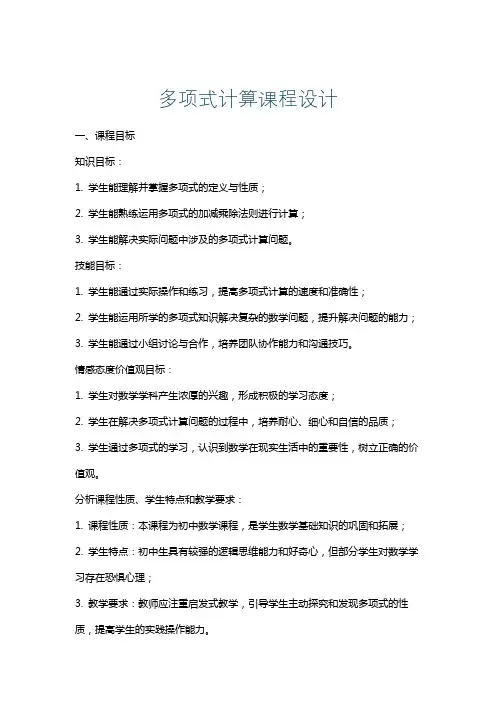 多项式计算课程设计

一、课程目标

知识目标：

1. 学生能理解并掌握多项式的定义与性质；

2. 学生能熟练运用多项式的加减乘除法则进行计算；

3. 学生能解决实际问题中涉及的多项式计算问题。

技能目标：

1. 学生能通过实际操作和练习，提高多项式计算的速度和准确性；

2. 学生能运用所学的多项式知识解决复杂的数学问题，提升解决问题的能力；

3. 学生能通过小组讨论与合作，培养团队协作能力和沟通技巧。

情感态度价值观目标：

1. 学生对数学学科产生浓厚的兴趣，形成积极的学习态度；

2. 学生在解决多项式计算问题的过程中，培养耐心、细心和自信的品质；

3. 学生通过多项式的学习，认识到数学在现实生活中的重要性，树立正确的价值观。

分析课程性质、学生特点和教学要求：

1. 课程性质：本课程为初中数学课程，是学生数学基础知识的巩固和拓展；

2. 学生特点：初中生具有较强的逻辑思维能力和好奇心，但部分学生对数学学习存在恐惧心理；

3. 教学要求：教师应注重启发式教学，引导学生主动探究和发现多项式的性质，提高学生的实践操作能力。